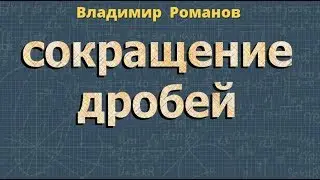 Владимир Романов

сокращение дробей